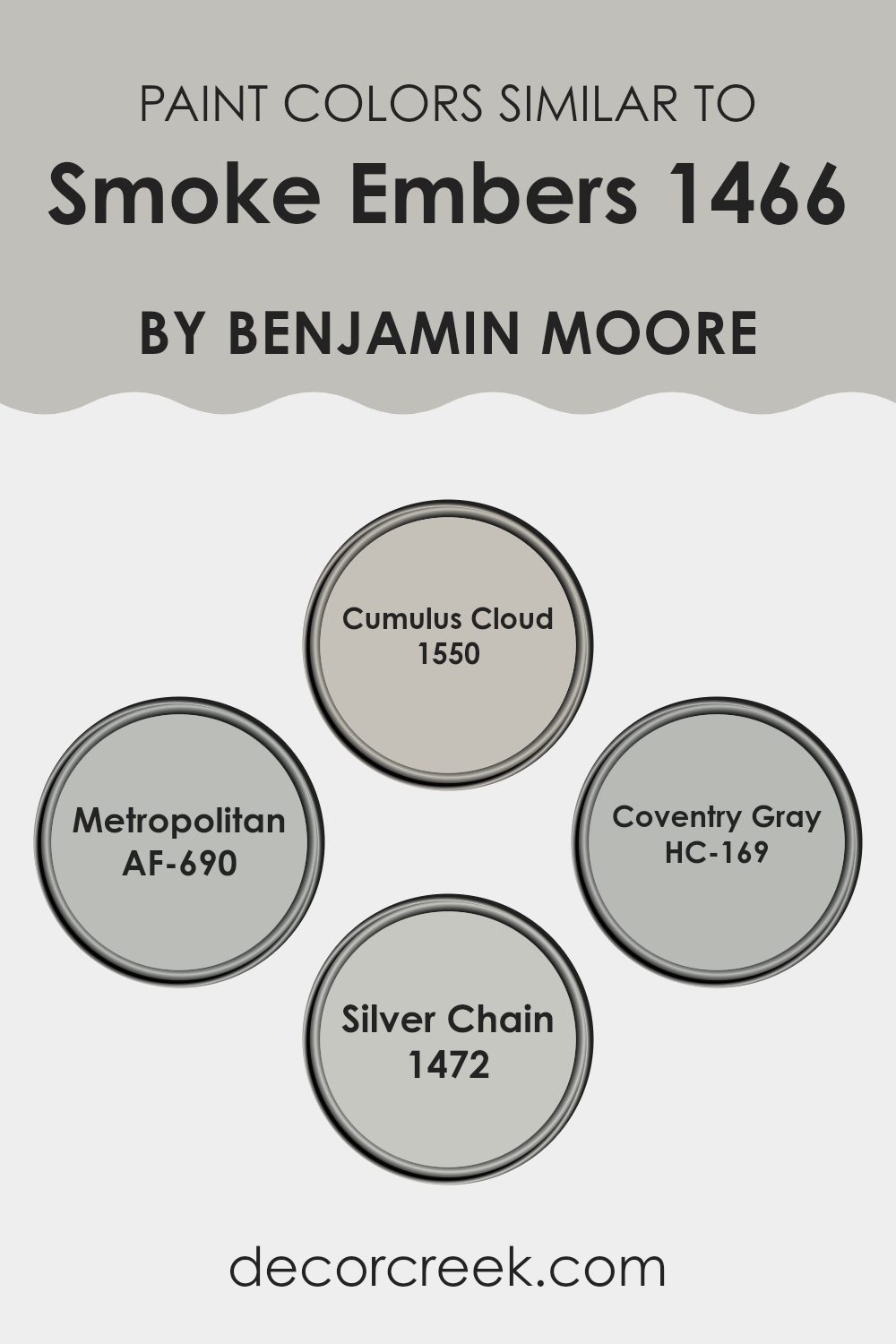 PAINT COLORS SIMILAR TO
Smoke Embers 1466

BY BENJAMIN MOORE

Cumulus Cloud
1550

Metropolitan
AF-690

Coventry Gray
HC-169

Silver Chain
1472

decorcreek.com